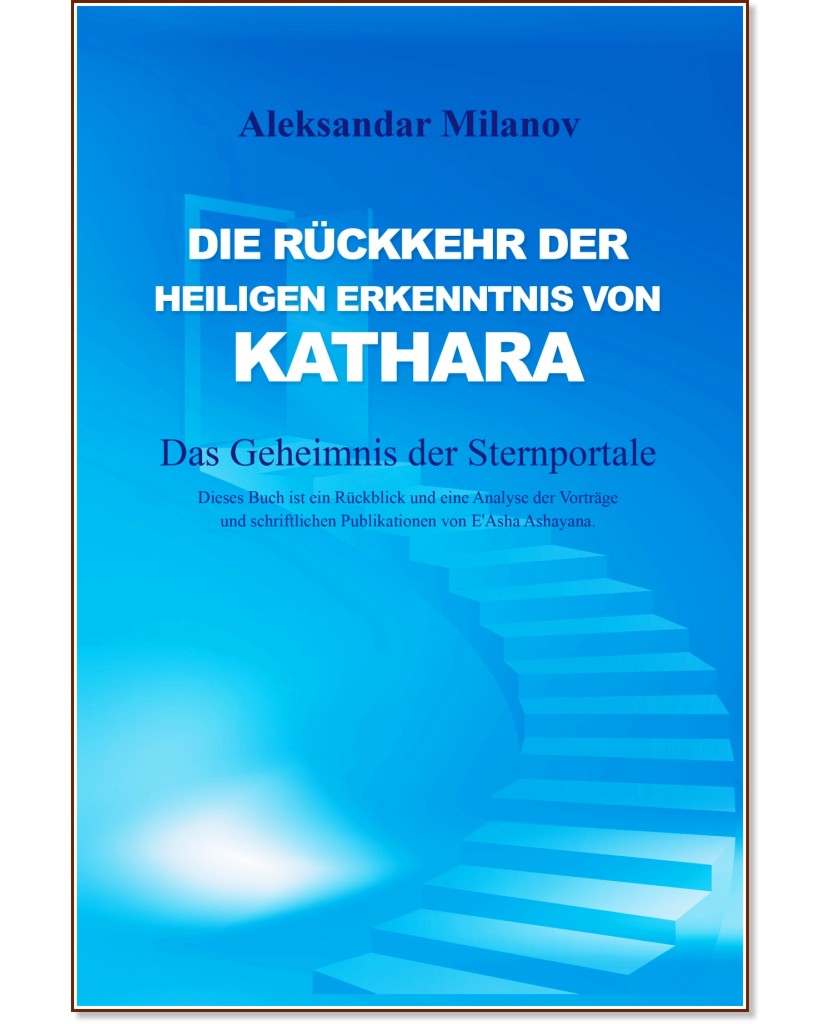 Aleksandar Milanov

DIE RÜCKKEHR DER HEILIGEN ERKENNTNIS VON KATHARA

Das Geheimnis der Sternportale

Dieses Buch ist ein Rückblick und eine Analyse der Vorträge und schriftlichen Publikationen von E'Asha Ashayana.